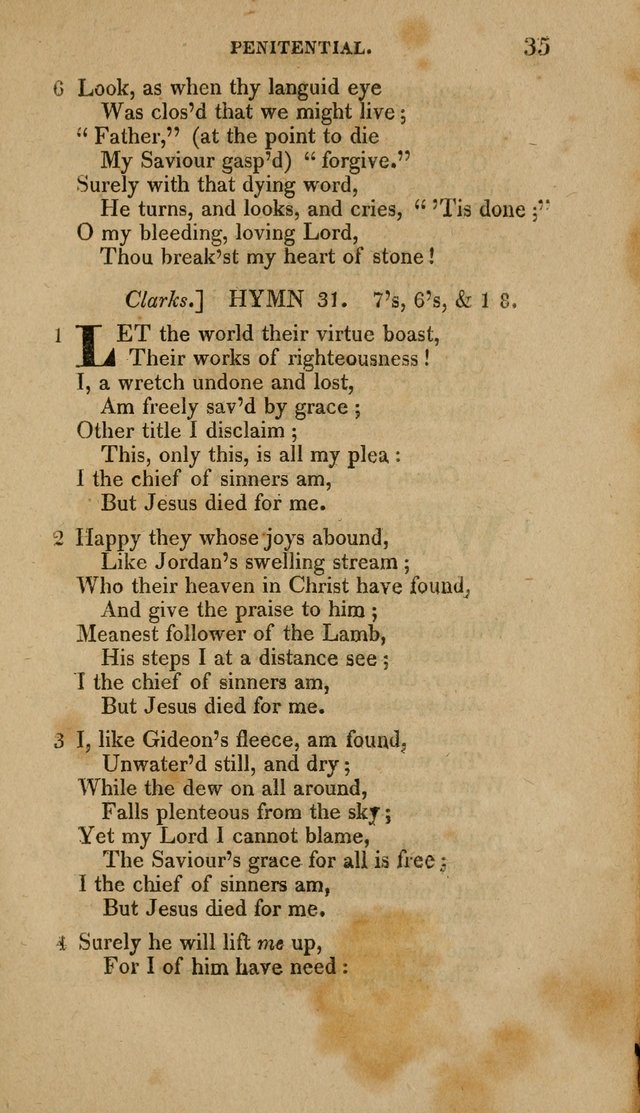 PENITENTIAL. 35

6 Look, as when thy languid eye
Was clos'd that we might live;
"Father," (at the point to die
My Saviour gasp'd) "forgive."
Surely with that dying word,
He turns, and looks, and cries, "'Tis done;"
O my bleeding, loving Lord,
Thou break'st my heart of stone!

Clarks.] HYMN 31. 7's, 6's, & 1 8.

1 LET the world their virtue boast,
Their works of righteousness!
I, a wretch undone and lost,
Am freely sav'd by grace;
Other title I disclaim;
This, only this, is all my plea:
I the chief of sinners am,
But Jesus died for me.

2 Happy they whose joys abound,
Like Jordan's swelling stream;
Who their heaven in Christ have found,
And give the praise to him;
Meanest follower of the Lamb,
His steps I at a distance see;
I the chief of sinners am,
But Jesus died for me.

3 I, like Gideon's fleece, am found,
Unwater'd still, and dry;
While the dew on all around,
Falls plenteous from the sky;
Yet my Lord I cannot blame,
The Saviour's grace for all is free;
I the chief of sinners am,
But Jesus died for me.

4 Surely he will lift me up,
For I of him have need: